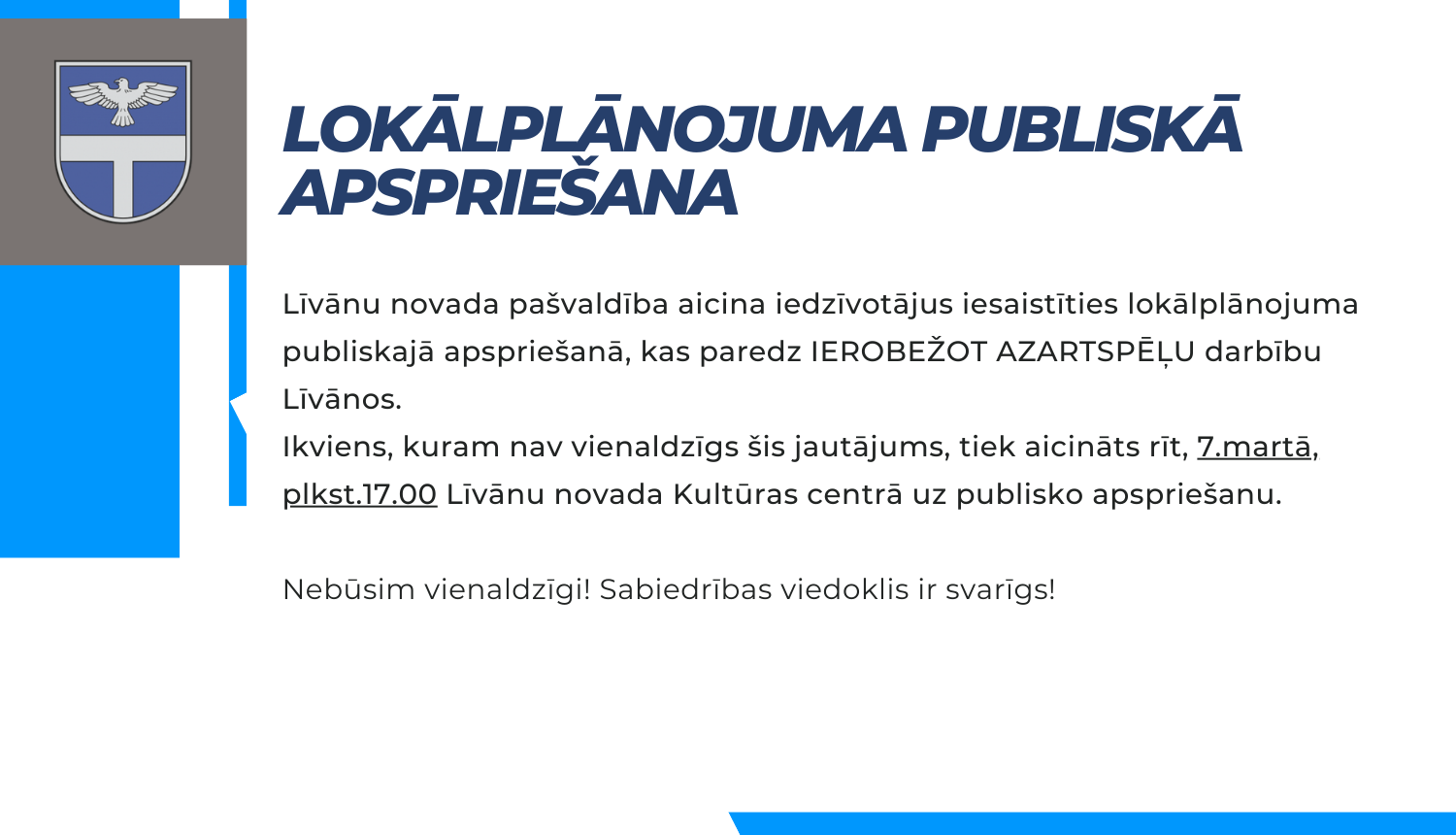 LOKĀLPLĀNOJUMA PUBLISKĀ APSPRIEŠANA

Līvānu novada pašvaldība aicina iedzīvotājus iesaistīties lokālplānojuma publiskajā apspriešanā, kas paredz IEROBEŽOT AZARTSPĒĻU darbību Līvānos.
Ikviens, kuram nav vienaldzīgs šis jautājums, tiek aicināts rīt, 7.martā, plkst.17.00 Līvānu novada Kultūras centrā uz publisko apspriešanu.

Nebūsim vienaldzīgi! Sabiedrības viedoklis ir svarīgs!